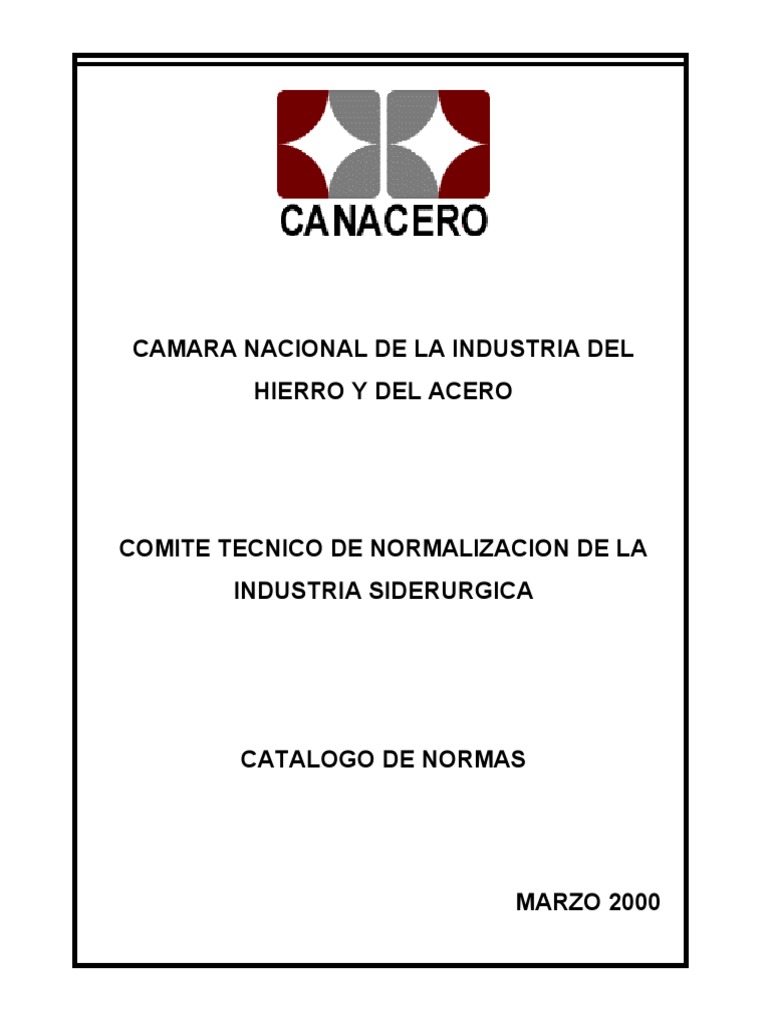 CANACERO

CAMARA NACIONAL DE LA INDUSTRIA DEL HIERRO Y DEL ACERO

COMITE TECNICO DE NORMALIZACION DE LA INDUSTRIA SIDERURGICA

CATALOGO DE NORMAS

MARZO 2000